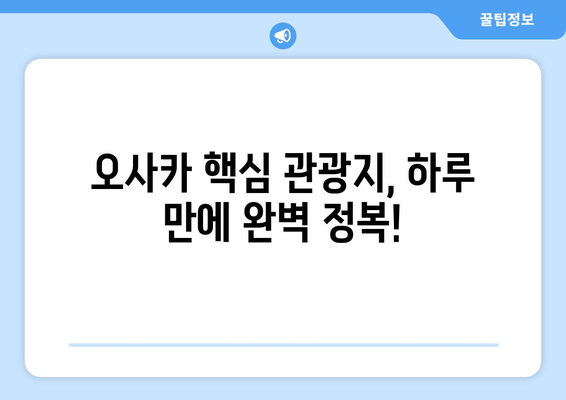 꿀팁정보

오사카 핵심 관광지, 하루 만에 완벽 정복!